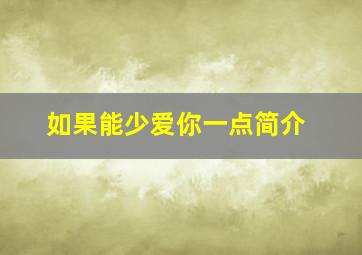 如果能少爱你一点简介